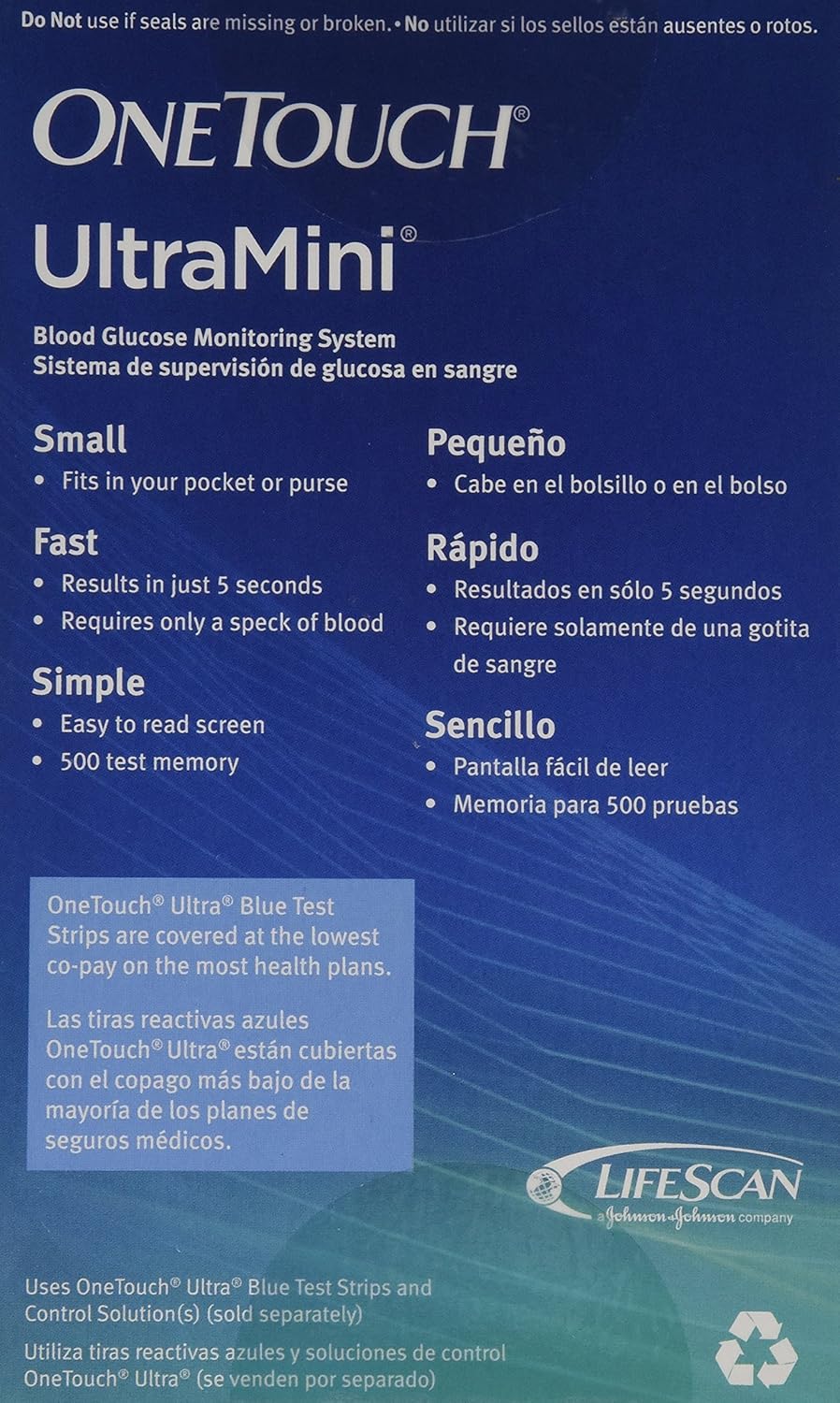 Do Not use if seals are missing or broken. • No utilizar si los sellos están ausentes o rotos.

ONETOUCH®

UltraMini®

Blood Glucose Monitoring System
Sistema de supervisión de glucosa en sangre

Small
• Fits in your pocket or purse

Fast
• Results in just 5 seconds
• Requires only a speck of blood

Simple
• Easy to read screen
• 500 test memory

Pequeño
• Cabe en el bolsillo o en el bolso

Rápido
• Resultados en sólo 5 segundos
• Requiere solamente de una gotita de sangre

Sencillo
• Pantalla fácil de leer
• Memoria para 500 pruebas

OneTouch® Ultra® Blue Test Strips are covered at the lowest co-pay on the most health plans.

Las tiras reactivas azules OneTouch® Ultra® están cubiertas con el copago más bajo de la mayoría de los planes de seguros médicos.

LIFESCAN
a Johnson & Johnson company

Uses OneTouch® Ultra® Blue Test Strips and Control Solution(s) (sold separately)

Utiliza tiras reactivas azules y soluciones de control OneTouch® Ultra® (se venden por separado)